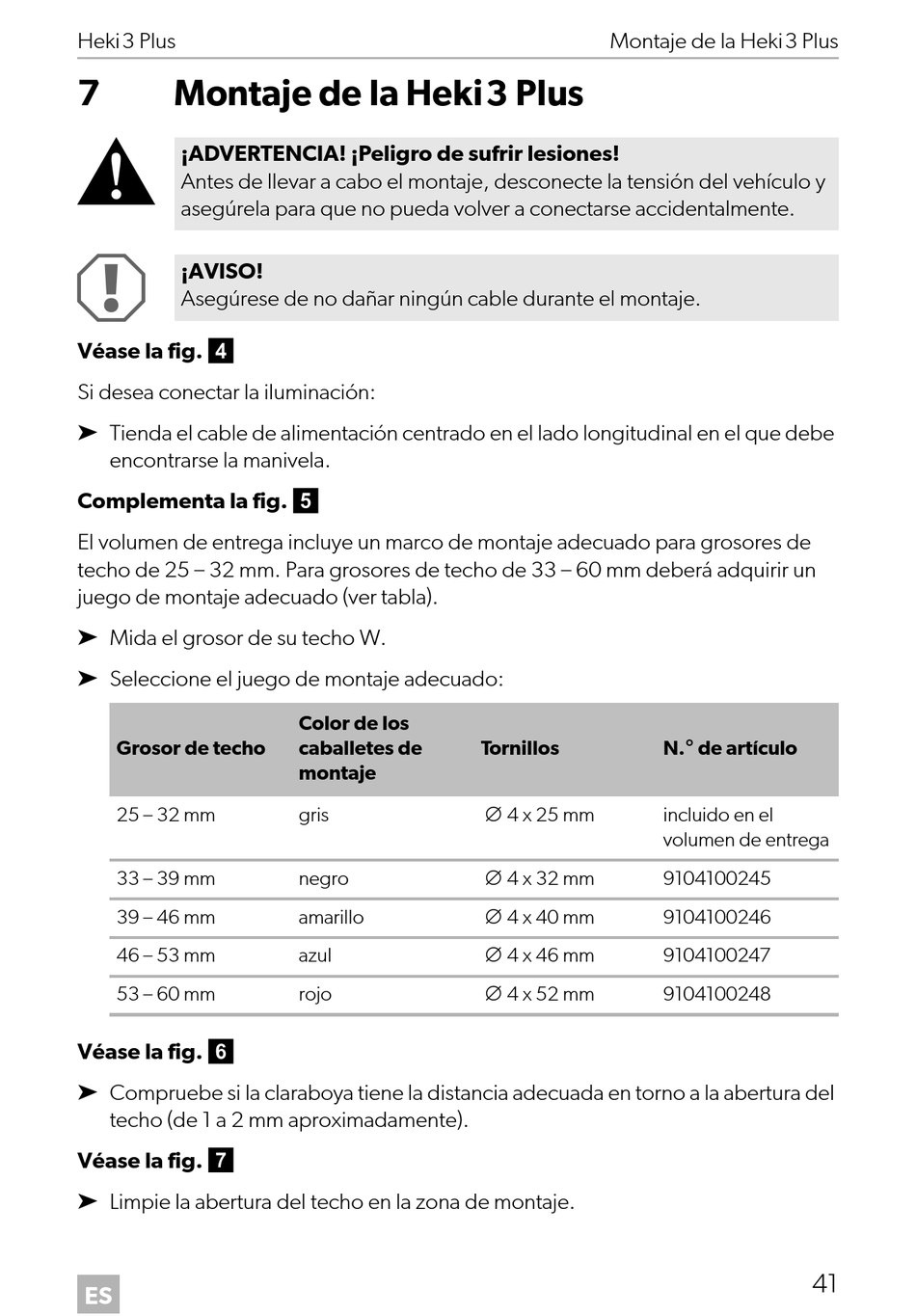 Heki 3 Plus

Montaje de la Heki 3 Plus

7 Montaje de la Heki 3 Plus

¡ADVERTENCIA! ¡Peligro de sufrir lesiones!
Antes de llevar a cabo el montaje, desconecte la tensión del vehículo y asegúrela para que no pueda volver a conectarse accidentalmente.

¡AVISO!
Asegúrese de no dañar ningún cable durante el montaje.

Véase la fig. 4

Si desea conectar la iluminación:

➤ Tienda el cable de alimentación centrado en el lado longitudinal en el que debe encontrarse la manivela.

Complementa la fig. 5

El volumen de entrega incluye un marco de montaje adecuado para grosores de techo de 25 – 32 mm. Para grosores de techo de 33 – 60 mm deberá adquirir un juego de montaje adecuado (ver tabla).

➤ Mida el grosor de su techo W.

➤ Seleccione el juego de montaje adecuado:

| Grosor de techo | Color de los caballetes de montaje | Tornillos | N.° de artículo |
|---|---|---|---|
| 25 – 32 mm | gris | ∅ 4 x 25 mm | incluido en el volumen de entrega |
| 33 – 39 mm | negro | ∅ 4 x 32 mm | 9104100245 |
| 39 – 46 mm | amarillo | ∅ 4 x 40 mm | 9104100246 |
| 46 – 53 mm | azul | ∅ 4 x 46 mm | 9104100247 |
| 53 – 60 mm | rojo | ∅ 4 x 52 mm | 9104100248 |

Véase la fig. 6

➤ Compruebe si la claraboya tiene la distancia adecuada en torno a la abertura del techo (de 1 a 2 mm aproximadamente).

Véase la fig. 7

➤ Limpie la abertura del techo en la zona de montaje.

ES

41